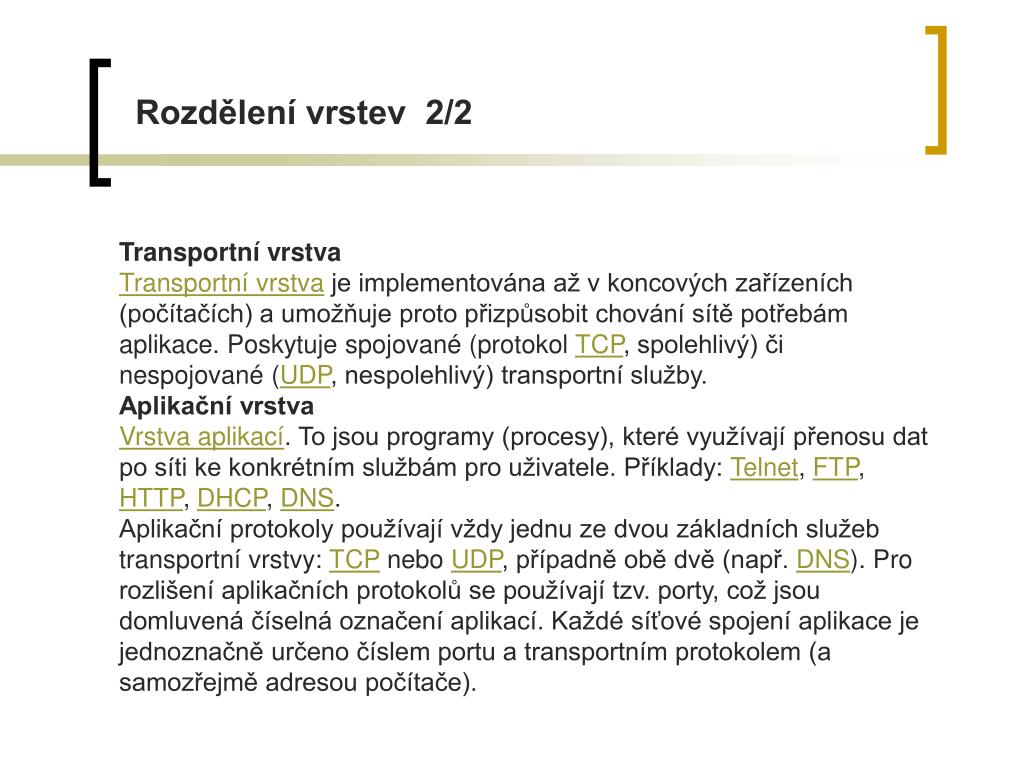 Rozdělení vrstev 2/2

Transportní vrstva
Transportní vrstva je implementována až v koncových zařízeních (počítačích) a umožňuje proto přizpůsobit chování sítě potřebám aplikace. Poskytuje spojované (protokol TCP, spolehlivý) či nespojované (UDP, nespolehlivý) transportní služby.
Aplikační vrstva
Vrstva aplikací. To jsou programy (procesy), které využívají přenosu dat po síti ke konkrétním službám pro uživatele. Příklady: Telnet, FTP, HTTP, DHCP, DNS.
Aplikační protokoly používají vždy jednu ze dvou základních služeb transportní vrstvy: TCP nebo UDP, případně obě dvě (např. DNS). Pro rozlišení aplikačních protokolů se používají tzv. porty, což jsou domluvená číselná označení aplikací. Každé síťové spojení aplikace je jednoznačně určeno číslem portu a transportním protokolem (a samozřejmě adresou počítače).